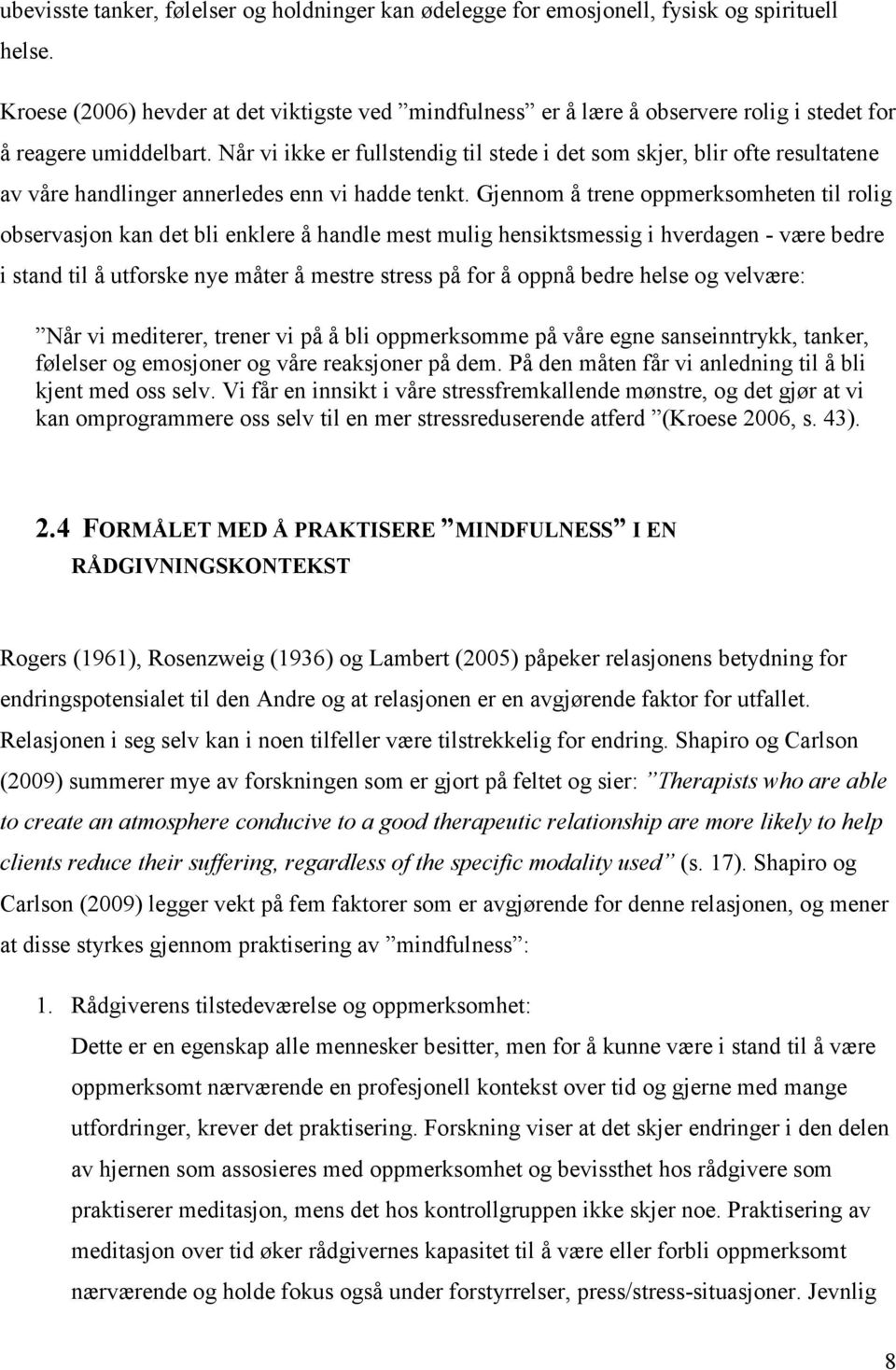 ubevisste tanker, følelser og holdninger kan ødelegge for emosjonell, fysisk og spirituell helse.

Kroese (2006) hevder at det viktigste ved ”mindfulness” er å lære å observere rolig i stedet for å reagere umiddelbart. Når vi ikke er fullstendig til stede i det som skjer, blir ofte resultatene av våre handlinger annerledes enn vi hadde tenkt. Gjennom å trene oppmerksomheten til rolig observasjon kan det bli enklere å handle mest mulig hensiktsmessig i hverdagen - være bedre i stand til å utforske nye måter å mestre stress på for å oppnå bedre helse og velvære:

”Når vi mediterer, trener vi på å bli oppmerksomme på våre egne sanseinntrykk, tanker, følelser og emosjoner og våre reaksjoner på dem. På den måten får vi anledning til å bli kjent med oss selv. Vi får en innsikt i våre stressfremkallende mønstre, og det gjør at vi kan omprogrammere oss selv til en mer stressreduserende atferd ”(Kroese 2006, s. 43).

2.4 FORMÅLET MED Å PRAKTISERE ”MINDFULNESS” I EN RÅDGIVNINGSKONTEKST

Rogers (1961), Rosenzweig (1936) og Lambert (2005) påpeker relasjonens betydning for endringspotensialet til den Andre og at relasjonen er en avgjørende faktor for utfallet. Relasjonen i seg selv kan i noen tilfeller være tilstrekkelig for endring. Shapiro og Carlson (2009) summerer mye av forskningen som er gjort på feltet og sier: ”Therapists who are able to create an atmosphere conducive to a good therapeutic relationship are more likely to help clients reduce their suffering, regardless of the specific modality used” (s. 17). Shapiro og Carlson (2009) legger vekt på fem faktorer som er avgjørende for denne relasjonen, og mener at disse styrkes gjennom praktisering av ”mindfulness”:

1. Rådgiverens tilstedeværelse og oppmerksomhet:
Dette er en egenskap alle mennesker besitter, men for å kunne være i stand til å være oppmerksomt nærværende en profesjonell kontekst over tid og gjerne med mange utfordringer, krever det praktisering. Forskning viser at det skjer endringer i den delen av hjernen som assosieres med oppmerksomhet og bevissthet hos rådgivere som praktiserer meditasjon, mens det hos kontrollgruppen ikke skjer noe. Praktisering av meditasjon over tid øker rådgivernes kapasitet til å være eller forbli oppmerksomt nærværende og holde fokus også under forstyrrelser, press/stress-situasjoner. Jevnlig

8